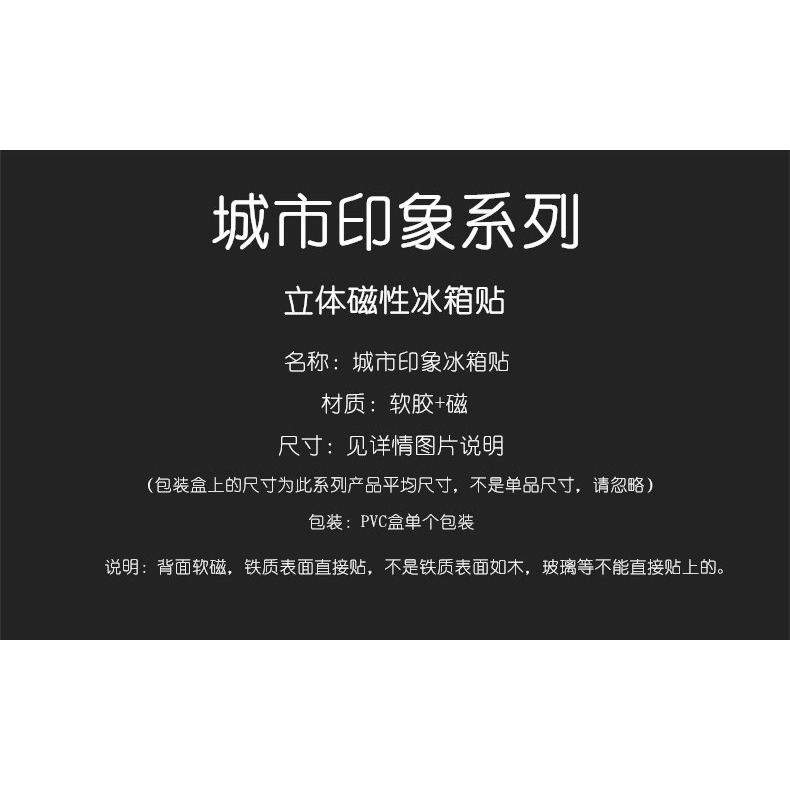 城市印象系列

立体磁性冰箱贴

名称：城市印象冰箱贴

材质：软胶+磁

尺寸：见详情图片说明

（包装盒上的尺寸为此系列产品平均尺寸，不是单品尺寸，请忽略）

包装：PVC盒单个包装

说明：背面软磁，铁质表面直接贴，不是铁质表面如木，玻璃等不能直接贴上的。